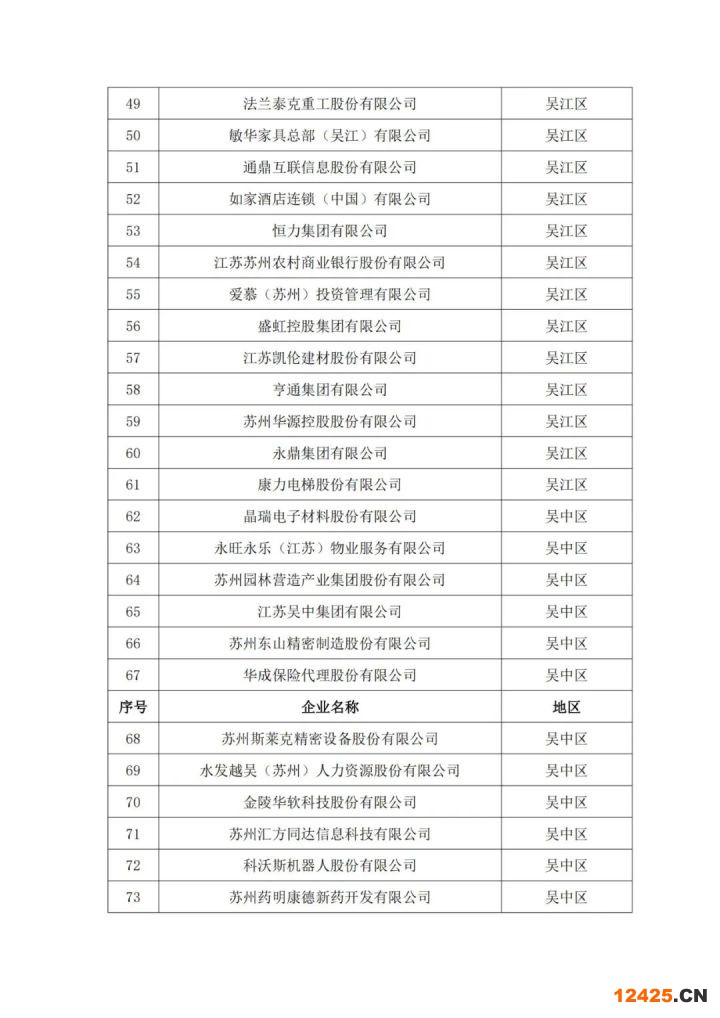 | 49 | 法兰泰克重工股份有限公司 | 吴江区 |
|---|---|---|
| 50 | 敏华家具总部（吴江）有限公司 | 吴江区 |
| 51 | 通鼎互联信息股份有限公司 | 吴江区 |
| 52 | 如家酒店连锁（中国）有限公司 | 吴江区 |
| 53 | 恒力集团有限公司 | 吴江区 |
| 54 | 江苏苏州农村商业银行股份有限公司 | 吴江区 |
| 55 | 爱慕（苏州）投资管理有限公司 | 吴江区 |
| 56 | 盛虹控股集团有限公司 | 吴江区 |
| 57 | 江苏凯伦建材股份有限公司 | 吴江区 |
| 58 | 亨通集团有限公司 | 吴江区 |
| 59 | 苏州华源控股股份有限公司 | 吴江区 |
| 60 | 永鼎集团有限公司 | 吴江区 |
| 61 | 康力电梯股份有限公司 | 吴江区 |
| 62 | 晶瑞电子材料股份有限公司 | 吴中区 |
| 63 | 永旺永乐（江苏）物业服务有限公司 | 吴中区 |
| 64 | 苏州园林营造产业集团股份有限公司 | 吴中区 |
| 65 | 江苏吴中集团有限公司 | 吴中区 |
| 66 | 苏州东山精密制造股份有限公司 | 吴中区 |
| 67 | 华成保险代理股份有限公司 | 吴中区 |
| 序号 | 企业名称 | 地区 |
| 68 | 苏州斯莱克精密设备股份有限公司 | 吴中区 |
| 69 | 水发越吴（苏州）人力资源股份有限公司 | 吴中区 |
| 70 | 金陵华软科技股份有限公司 | 吴中区 |
| 71 | 苏州汇方同达信息科技有限公司 | 吴中区 |
| 72 | 科沃斯机器人股份有限公司 | 吴中区 |
| 73 | 苏州药明康德新药开发有限公司 | 吴中区 |

12425.CN